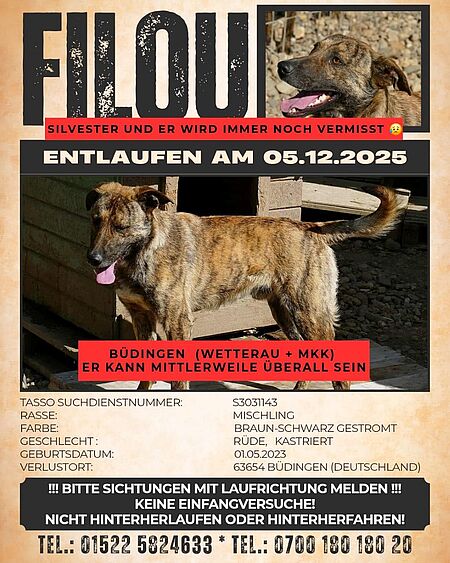 FILOU

SILVESTER UND ER WIRD IMMER NOCH VERMISST 😢

ENTLAUFEN AM 05.12.2025

BÜDINGEN (WETTERAU + MKK)
ER KANN MITTLERWEILE ÜBERALL SEIN

| | |
|---|---|
| TASSO SUCHDIENSTNUMMER: | S3031143 |
| RASSE: | MISCHLING |
| FARBE: | BRAUN-SCHWARZ GESTROMT |
| GESCHLECHT : | RÜDE, KASTRIERT |
| GEBURTSDATUM: | 01.05.2023 |
| VERLUSTORT: | 63654 BÜDINGEN (DEUTSCHLAND) |

!!! BITTE SICHTUNGEN MIT LAUFRICHTUNG MELDEN !!!
KEINE EINFANGVERSUCHE!
NICHT HINTERHERLAUFEN ODER HINTERHERFAHREN!

TEL.: 01522 5824633 * TEL.: 0700 180 180 20